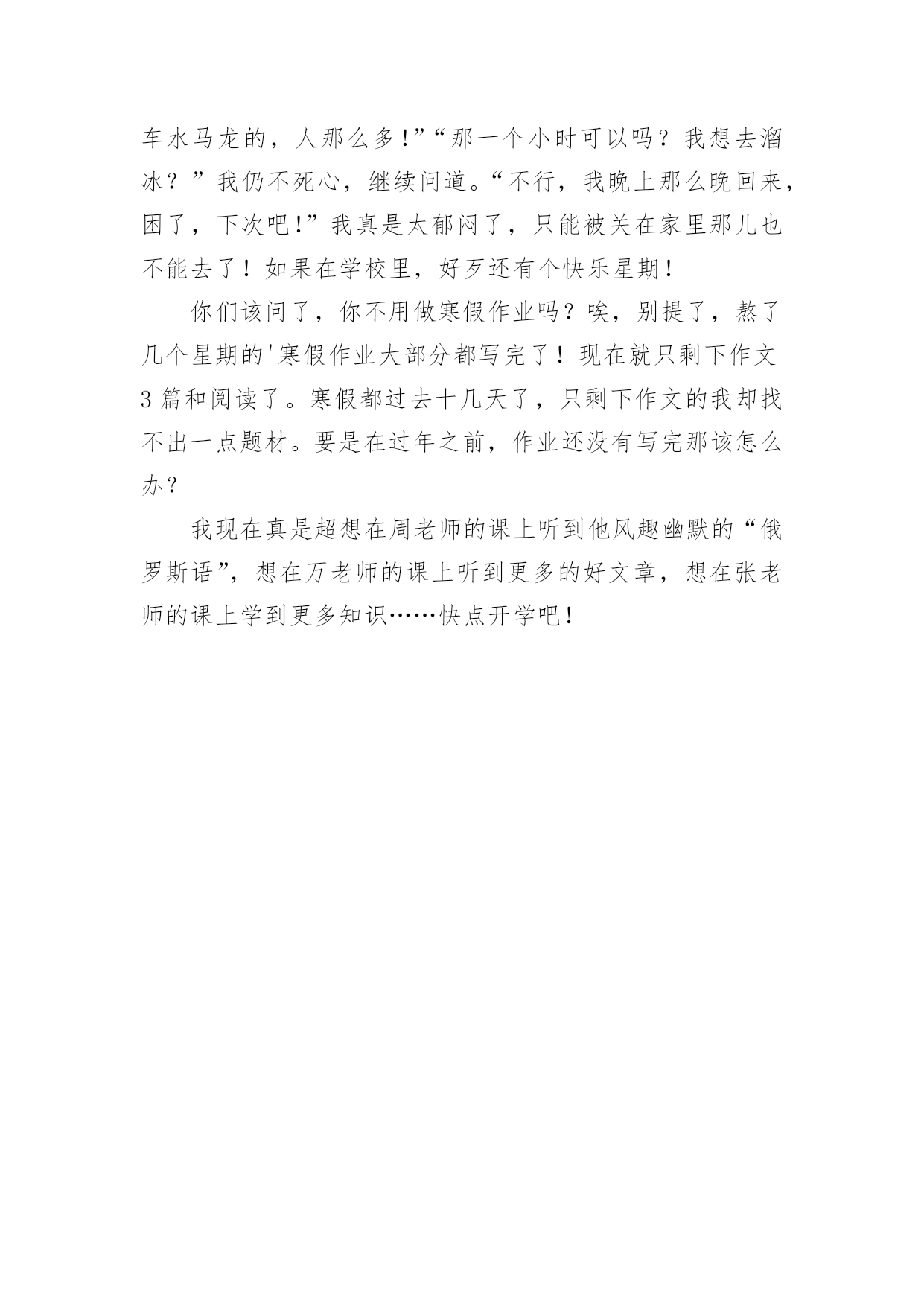 车水马龙的，人那么多!”“那一个小时可以吗？我想去溜冰？”我仍不死心，继续问道。“不行，我晚上那么晚回来，困了，下次吧!”我真是太郁闷了，只能被关在家里那儿也不能去了！如果在学校里，好歹还有个快乐星期！

你们该问了，你不用做寒假作业吗？唉，别提了，熬了几个星期的'寒假作业大部分都写完了！现在就只剩下作文3篇和阅读了。寒假都过去十几天了，只剩下作文的我却找不出一点题材。要是在过年之前，作业还没有写完那该怎么办？

我现在真是超想在周老师的课上听到他风趣幽默的“俄罗斯语”，想在万老师的课上听到更多的好文章，想在张老师的课上学到更多知识……快点开学吧！